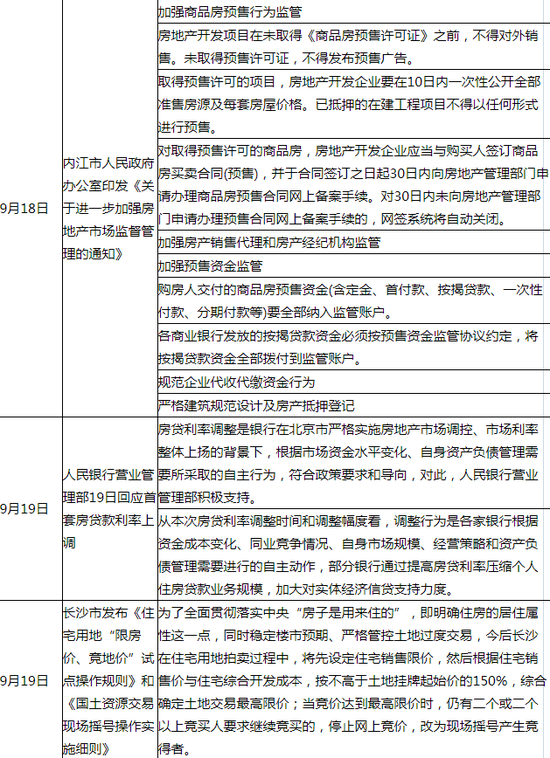 | | | |
|---|---|---|
| 9月18日 | 内江市人民政府办公室印发《关于进一步加强房地产市场监督管理的通知》 | 加强商品房预售行为监管 |
| | | 房地产开发项目在未取得《商品房预售许可证》之前，不得对外销售。未取得预售许可证，不得发布预售广告。 |
| | | 取得预售许可的项目，房地产开发企业要在10日内一次性公开全部准售房源及每套房屋价格。已抵押的在建工程项目不得以任何形式进行预售。 |
| | | 对取得预售许可的商品房，房地产开发企业应当与购买人签订商品房买卖合同(预售)，并于合同签订之日起30日内向房地产管理部门申请办理商品房预售合同网上备案手续。对30日内未向房地产管理部门申请办理预售合同网上备案手续的，网签系统将自动关闭。 |
| | | 加强房产销售代理和房产经纪机构监管 |
| | | 加强预售资金监管 |
| | | 购房人交付的商品房预售资金(含定金、首付款、按揭贷款、一次性付款、分期付款等)要全部纳入监管账户。 |
| | | 各商业银行发放的按揭贷款资金必须按预售资金监管协议约定，将按揭贷款资金全部拨付到监管账户。 |
| | | 规范企业代收代缴资金行为 |
| | | 严格建筑规范设计及房产抵押登记 |
| 9月19日 | 人民银行营业管理部19日回应首套房贷款利率上调 | 房贷利率调整是银行在北京市严格实施房地产市场调控、市场利率整体上扬的背景下，根据市场资金水平变化、自身资产负债管理需要所采取的自主行为，符合政策要求和导向，对此，人民银行营业管理部积极支持。 |
| | | 从本次房贷利率调整时间和调整幅度看，调整行为是各家银行根据资金成本变化、同业竞争情况、自身市场规模、经营策略和资产负债管理需要进行的自主动作，部分银行通过提高房贷利率压缩个人住房贷款业务规模，加大对实体经济信贷支持力度。 |
| 9月19日 | 长沙市发布《住宅用地“限房价、竞地价”试点操作规则》和《国土资源交易现场摇号操作实施细则》 | 为了全面贯彻落实中央“房子是用来住的”，即明确住房的居住属性这一点，同时稳定楼市预期、严格管控土地过度交易，今后长沙在住宅用地拍卖过程中，将先设定住宅销售限价，然后根据住宅销售价与住宅综合开发成本，按不高于土地挂牌起始价的150%，综合确定土地交易最高限价；当竞价达到最高限价时，仍有二个或二个以上竞买人要求继续竞买的，停止网上竞价，改为现场摇号产生竞得者。 |